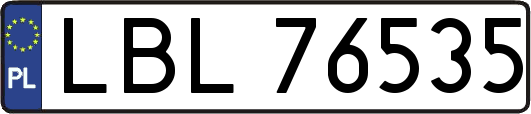 PL
LBL 76535